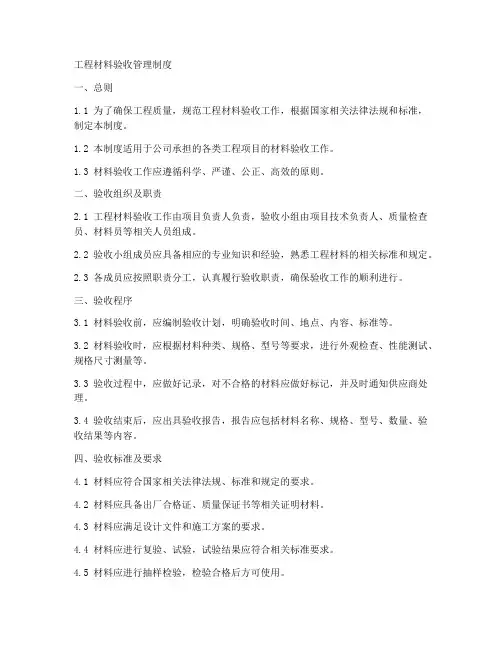 工程材料验收管理制度

一、总则

1.1 为了确保工程质量，规范工程材料验收工作，根据国家相关法律法规和标准，制定本制度。

1.2 本制度适用于公司承担的各类工程项目的材料验收工作。

1.3 材料验收工作应遵循科学、严谨、公正、高效的原则。

二、验收组织及职责

2.1 工程材料验收工作由项目负责人负责，验收小组由项目技术负责人、质量检查员、材料员等相关人员组成。

2.2 验收小组成员应具备相应的专业知识和经验，熟悉工程材料的相关标准和规定。

2.3 各成员应按照职责分工，认真履行验收职责，确保验收工作的顺利进行。

三、验收程序

3.1 材料验收前，应编制验收计划，明确验收时间、地点、内容、标准等。

3.2 材料验收时，应根据材料种类、规格、型号等要求，进行外观检查、性能测试、规格尺寸测量等。

3.3 验收过程中，应做好记录，对不合格的材料应做好标记，并及时通知供应商处理。

3.4 验收结束后，应出具验收报告，报告应包括材料名称、规格、型号、数量、验收结果等内容。

四、验收标准及要求

4.1 材料应符合国家相关法律法规、标准和规定的要求。

4.2 材料应具备出厂合格证、质量保证书等相关证明材料。

4.3 材料应满足设计文件和施工方案的要求。

4.4 材料应进行复验、试验，试验结果应符合相关标准要求。

4.5 材料应进行抽样检验，检验合格后方可使用。